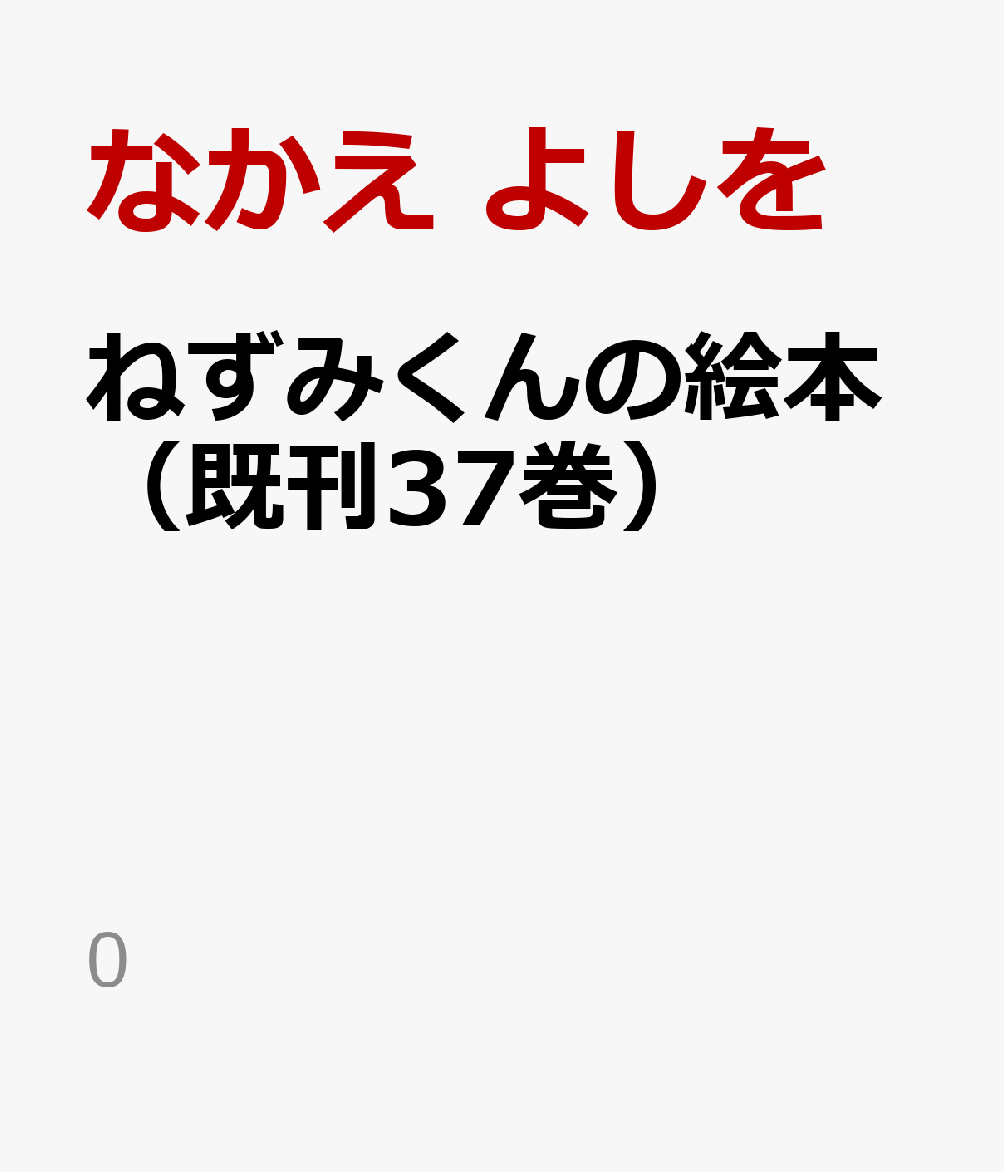 なかえ よしを

ねずみくんの絵本（既刊37巻）

0